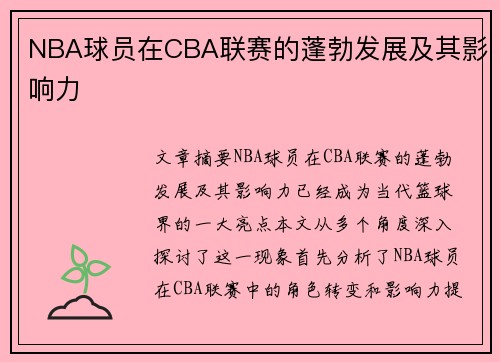 NBA球员在CBA联赛的蓬勃发展及其影响力

文章摘要NBA球员在CBA联赛的蓬勃发展及其影响力已经成为当代篮球界的一大亮点本文从多个角度深入探讨了这一现象首先分析了NBA球员在CBA联赛中的角色转变和影响力提